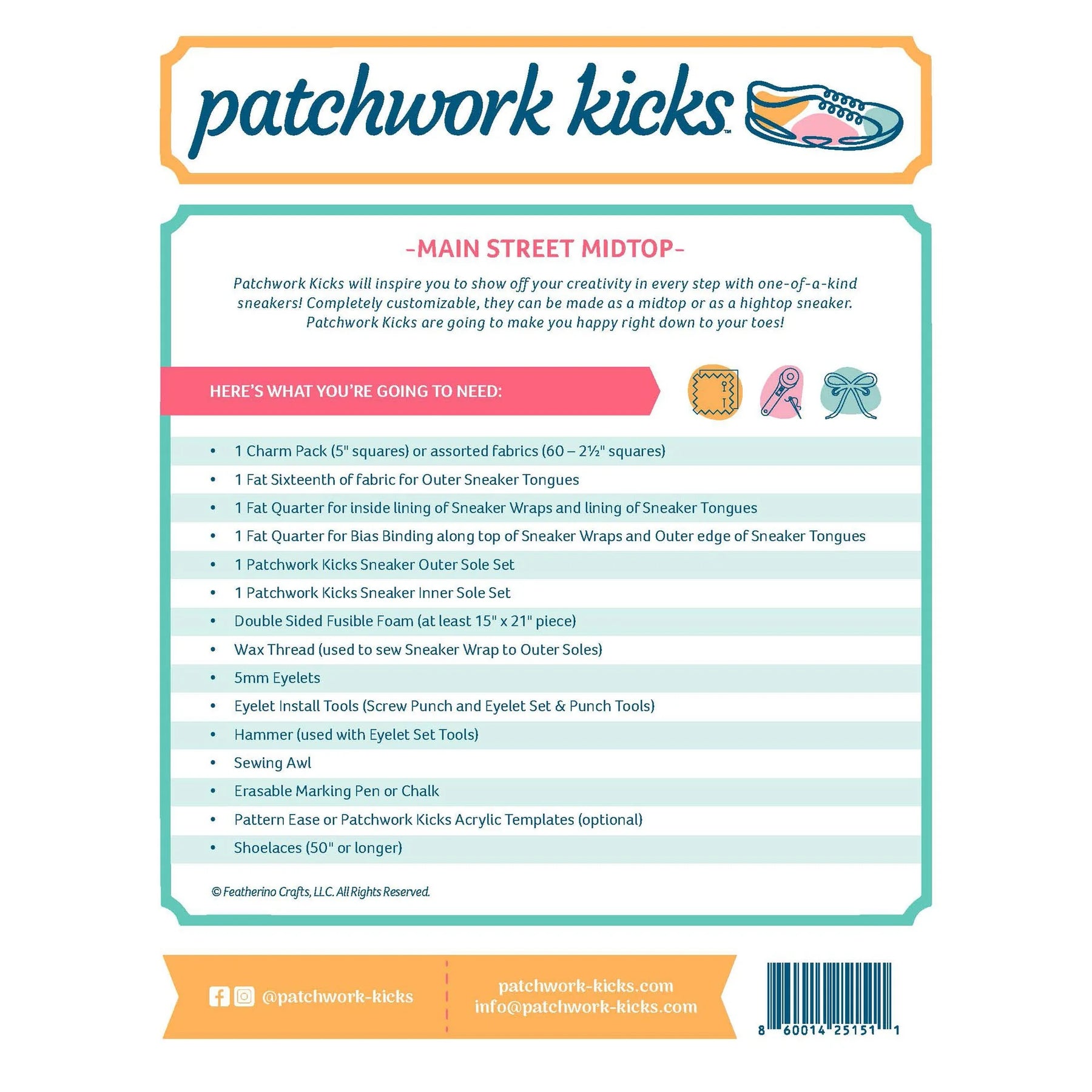 patchwork kicks™

-MAIN STREET MIDTOP-

Patchwork Kicks will inspire you to show off your creativity in every step with one-of-a-kind sneakers! Completely customizable, they can be made as a midtop or as a hightop sneaker. Patchwork Kicks are going to make you happy right down to your toes!

HERE'S WHAT YOU'RE GOING TO NEED:

• 1 Charm Pack (5" squares) or assorted fabrics (60 – 2½" squares)
• 1 Fat Sixteenth of fabric for Outer Sneaker Tongues
• 1 Fat Quarter for inside lining of Sneaker Wraps and lining of Sneaker Tongues
• 1 Fat Quarter for Bias Binding along top of Sneaker Wraps and Outer edge of Sneaker Tongues
• 1 Patchwork Kicks Sneaker Outer Sole Set
• 1 Patchwork Kicks Sneaker Inner Sole Set
• Double Sided Fusible Foam (at least 15" x 21" piece)
• Wax Thread (used to sew Sneaker Wrap to Outer Soles)
• 5mm Eyelets
• Eyelet Install Tools (Screw Punch and Eyelet Set & Punch Tools)
• Hammer (used with Eyelet Set Tools)
• Sewing Awl
• Erasable Marking Pen or Chalk
• Pattern Ease or Patchwork Kicks Acrylic Templates (optional)
• Shoelaces (50" or longer)

© Featherino Crafts, LLC. All Rights Reserved.

@patchwork-kicks

patchwork-kicks.com
info@patchwork-kicks.com

8 60014 25151 1